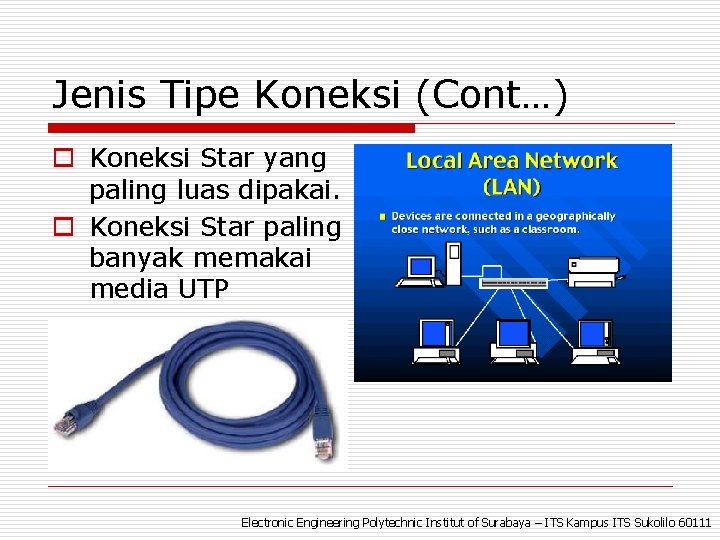 Jenis Tipe Koneksi (Cont…)

Koneksi Star yang paling luas dipakai.

Koneksi Star paling banyak memakai media UTP

Local Area Network (LAN)

Devices are connected in a geographically close network, such as a classroom.

Electronic Engineering Polytechnic Institut of Surabaya – ITS Kampus ITS Sukolilo 60111